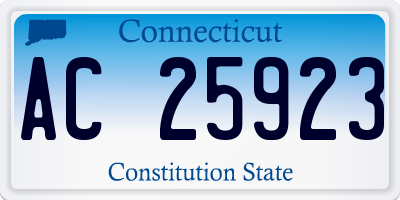 Connecticut

AC 25923

Constitution State